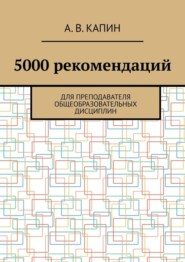 А. В. КАПИН

5000 рекомендаций

ДЛЯ ПРЕПОДАВАТЕЛЯ ОБЩЕОБРАЗОВАТЕЛЬНЫХ ДИСЦИПЛИН